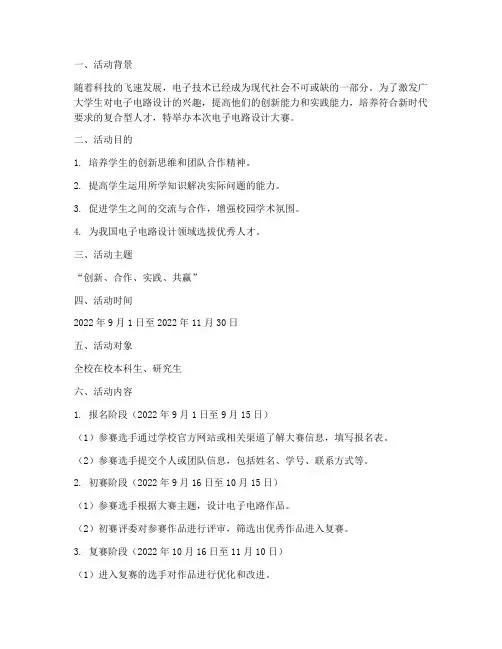 一、活动背景

随着科技的飞速发展，电子技术已经成为现代社会不可或缺的一部分。为了激发广大学生对电子电路设计的兴趣，提高他们的创新能力和实践能力，培养符合新时代要求的复合型人才，特举办本次电子电路设计大赛。

二、活动目的

1. 培养学生的创新思维和团队合作精神。

2. 提高学生运用所学知识解决实际问题的能力。

3. 促进学生之间的交流与合作，增强校园学术氛围。

4. 为我国电子电路设计领域选拔优秀人才。

三、活动主题

“创新、合作、实践、共赢”

四、活动时间

2022 年 9 月 1 日至 2022 年 11 月 30 日

五、活动对象

全校在校本科生、研究生

六、活动内容

1. 报名阶段（2022 年 9 月 1 日至 9 月 15 日）

（1）参赛选手通过学校官方网站或相关渠道了解大赛信息，填写报名表。

（2）参赛选手提交个人或团队信息，包括姓名、学号、联系方式等。

2. 初赛阶段（2022 年 9 月 16 日至 10 月 15 日）

（1）参赛选手根据大赛主题，设计电子电路作品。

（2）初赛评委对参赛作品进行评审，筛选出优秀作品进入复赛。

3. 复赛阶段（2022 年 10 月 16 日至 11 月 10 日）

（1）进入复赛的选手对作品进行优化和改进。